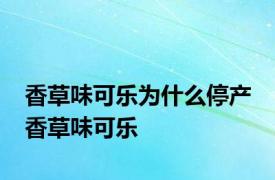 香草味可乐为什么停产
香草味可乐